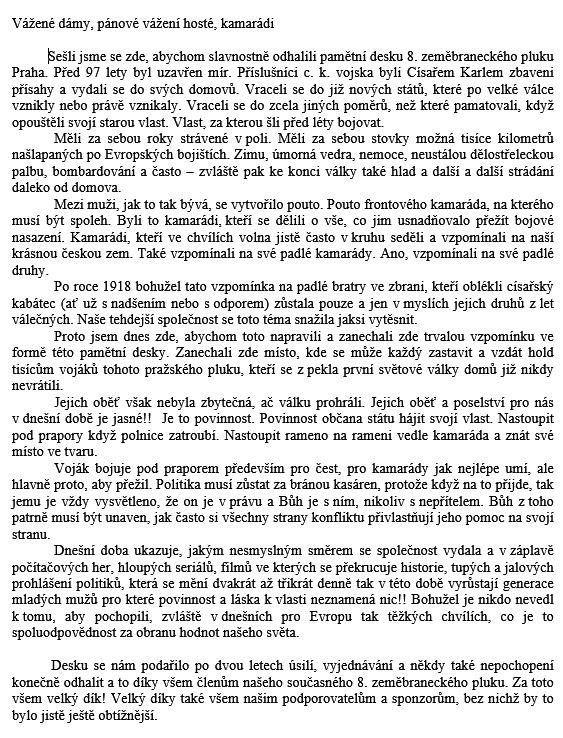 Vážené dámy, pánové vážení hosté, kamarádi

Sešli jsme se zde, abychom slavnostně odhalili pamětní desku 8. zeměbraneckého pluku Praha. Před 97 lety byl uzavřen mír. Příslušníci c. k. vojska byli Císařem Karlem zbaveni přísahy a vydali se do svých domovů. Vraceli se do již nových států, které po velké válce vznikly nebo právě vznikaly. Vraceli se do zcela jiných poměrů, než které pamatovali, když opouštěli svojí starou vlast. Vlast, za kterou šli před léty bojovat.

Měli za sebou roky strávené v poli. Měli za sebou stovky možná tisíce kilometrů našlapaných po Evropských bojištích. Zimu, úmorná vedra, nemoce, neustálou dělostřeleckou palbu, bombardování a často – zvláště pak ke konci války také hlad a další a další strádání daleko od domova.

Mezi muži, jak to tak bývá, se vytvořilo pouto. Pouto frontového kamaráda, na kterého musí být spoleh. Byli to kamarádi, kteří se dělili o vše, co jim usnadňovalo přežít bojové nasazení. Kamarádi, kteří ve chvílích volna jistě často v kruhu seděli a vzpomínali na naší krásnou českou zem. Také vzpomínali na své padlé kamarády. Ano, vzpomínali na své padlé druhy.

Po roce 1918 bohužel tato vzpomínka na padlé bratry ve zbrani, kteří oblékli císařský kabátec (ať už s nadšením nebo s odporem) zůstala pouze a jen v myslích jejich druhů z let válečných. Naše tehdejší společnost se toto téma snažila jaksi vytěsnit.

Proto jsem dnes zde, abychom toto napravili a zanechali zde trvalou vzpomínku ve formě této pamětní desky. Zanechali zde místo, kde se může každý zastavit a vzdát hold tisícům vojáků tohoto pražského pluku, kteří se z pekla první světové války domů již nikdy nevrátili.

Jejich oběť však nebyla zbytečná, ač válku prohráli. Jejich oběť a poselství pro nás v dnešní době je jasné!! Je to povinnost. Povinnost občana státu hájit svojí vlast. Nastoupit pod prapory když polnice zatroubí. Nastoupit rameno na rameni vedle kamaráda a znát své místo ve tvaru.

Voják bojuje pod praporem především pro čest, pro kamarády jak nejlépe umí, ale hlavně proto, aby přežil. Politika musí zůstat za bránou kasáren, protože když na to přijde, tak jemu je vždy vysvětleno, že on je v právu a Bůh je s ním, nikoliv s nepřítelem. Bůh z toho patrně musí být unaven, jak často si všechny strany konfliktu přivlastňují jeho pomoc na svojí stranu.

Dnešní doba ukazuje, jakým nesmyslným směrem se společnost vydala a v záplavě počítačových her, hloupých seriálů, filmů ve kterých se překrucuje historie, tupých a jalových prohlášení politiků, která se mění dvakrát až třikrát denně tak v této době vyrůstají generace mladých mužů pro které povinnost a láska k vlasti neznamená nic!! Bohužel je nikdo nevedl k tomu, aby pochopili, zvláště v dnešních pro Evropu tak těžkých chvílích, co je to spoluodpovědnost za obranu hodnot našeho světa.

Desku se nám podařilo po dvou letech úsilí, vyjednávání a někdy také nepochopení konečně odhalit a to díky všem členům našeho současného 8. zeměbraneckého pluku. Za toto všem velký dík! Velký díky také všem našim podporovatelům a sponzorům, bez nichž by to bylo jistě ještě obtížnější.